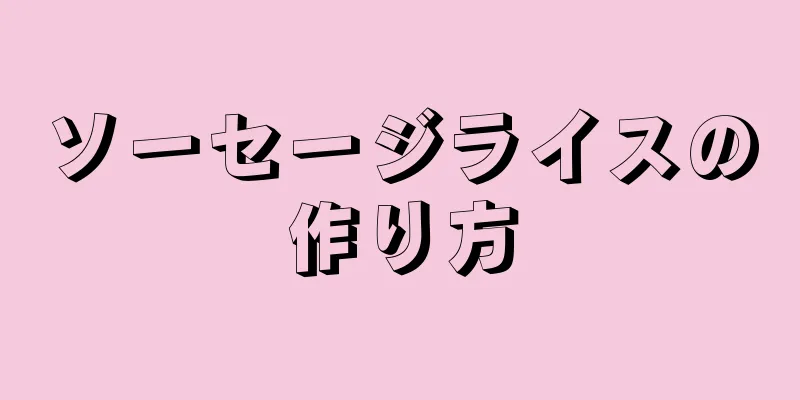 ソーセージライスの作り方